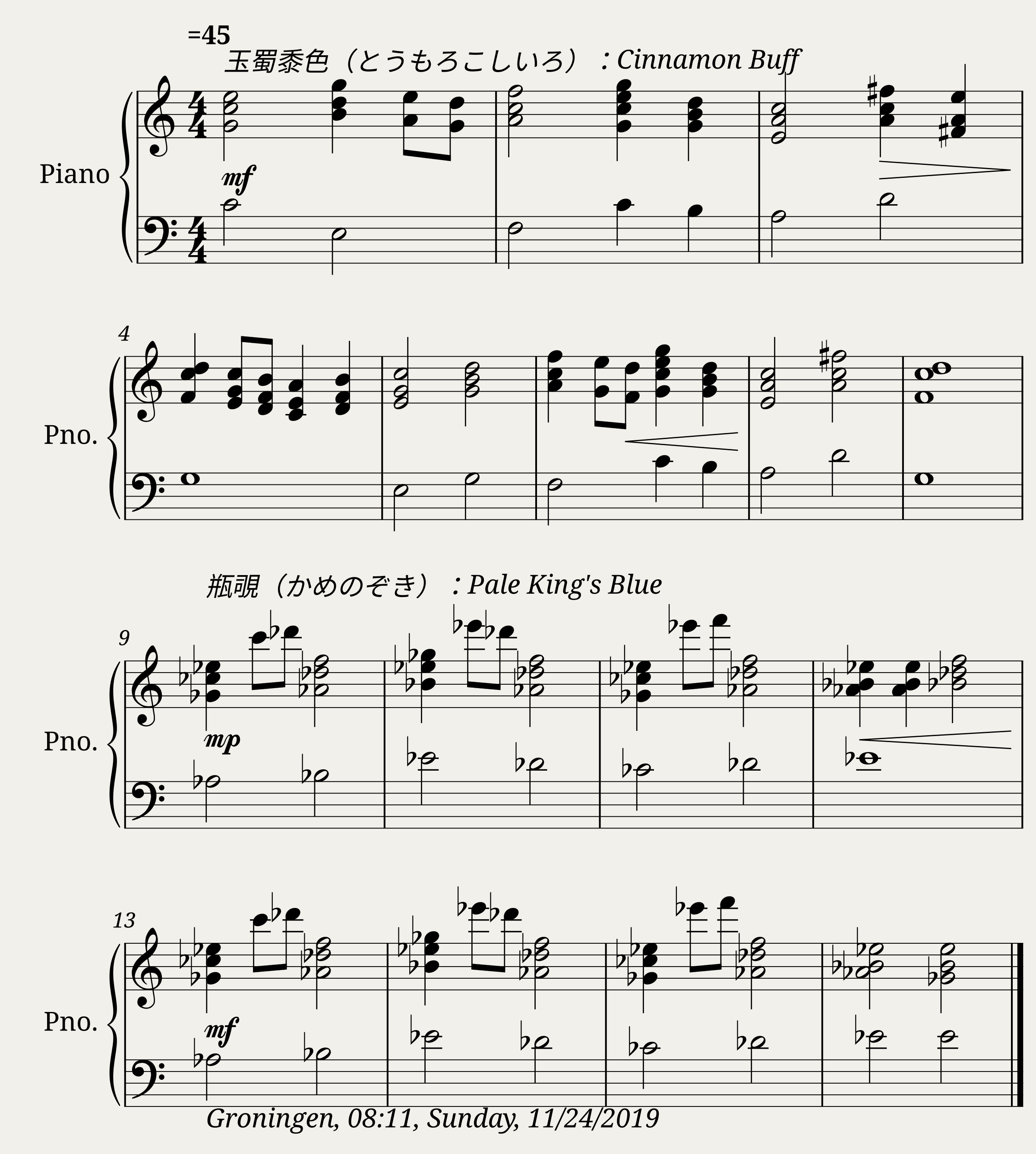 =45

玉蜀黍色（とうもろこしいろ）：Cinnamon Buff

Piano

mf

4

Pno.

瓶覗（かめのぞき）：Pale King's Blue

9

Pno.

mp

13

Pno.

mf

Groningen, 08:11, Sunday, 11/24/2019